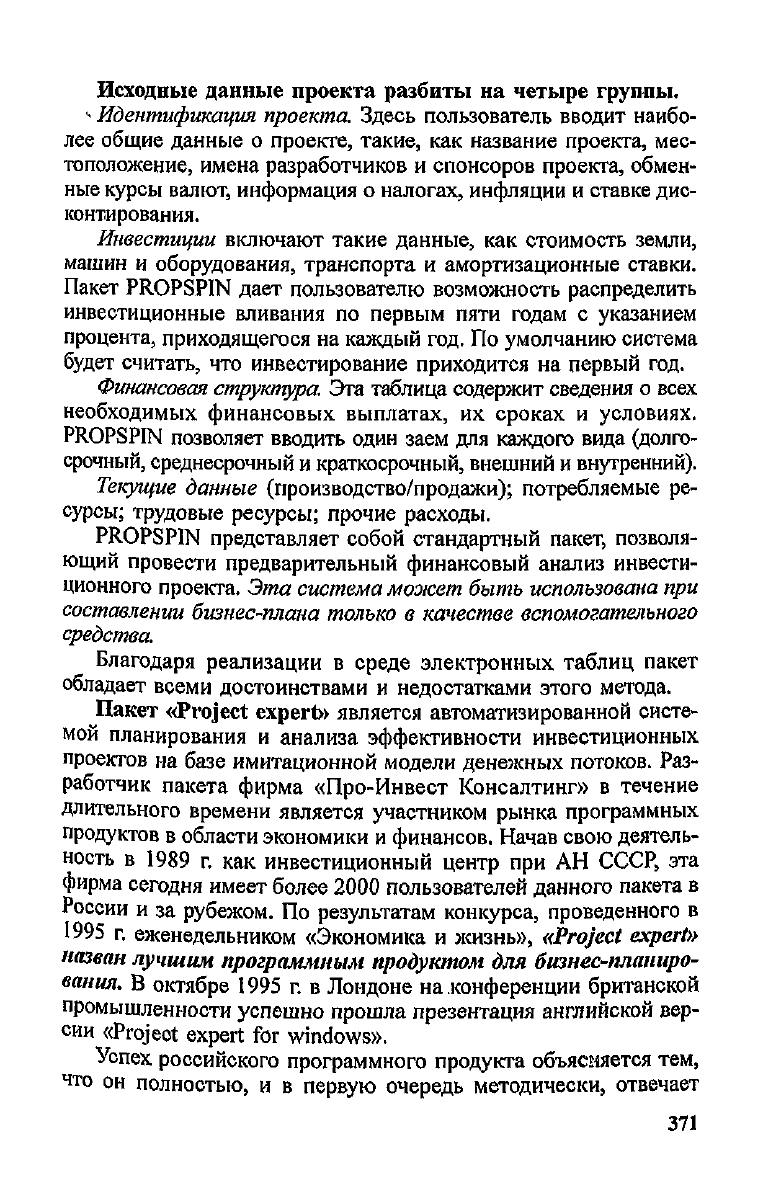 Исходные данные проекта разбиты на четыре группы.

Идентификация проекта. Здесь пользователь вводит наиболее общие данные о проекте, такие, как название проекта, местоположение, имена разработчиков и спонсоров проекта, обменные курсы валют, информация о налогах, инфляции и ставке дисконтирования.

Инвестиции включают такие данные, как стоимость земли, машин и оборудования, транспорта и амортизационные ставки. Пакет PROPSPIN дает пользователю возможность распределить инвестиционные вливания по первым пяти годам с указанием процента, приходящегося на каждый год. По умолчанию система будет считать, что инвестирование приходится на первый год.

Финансовая структура. Эта таблица содержит сведения о всех необходимых финансовых выплатах, их сроках и условиях. PROPSPIN позволяет вводить один заем для каждого вида (долгосрочный, среднесрочный и краткосрочный, внешний и внутренний).

Текущие данные (производство/продажи); потребляемые ресурсы; трудовые ресурсы; прочие расходы.

PROPSPIN представляет собой стандартный пакет, позволяющий провести предварительный финансовый анализ инвестиционного проекта. Эта система может быть использована при составлении бизнес-плана только в качестве вспомогательного средства.

Благодаря реализации в среде электронных таблиц пакет обладает всеми достоинствами и недостатками этого метода.

Пакет «Project expert» является автоматизированной системой планирования и анализа эффективности инвестиционных проектов на базе имитационной модели денежных потоков. Разработчик пакета фирма «Про-Инвест Консалтинг» в течение длительного времени является участником рынка программных продуктов в области экономики и финансов. Начав свою деятельность в 1989 г. как инвестиционный центр при АН СССР, эта фирма сегодня имеет более 2000 пользователей данного пакета в России и за рубежом. По результатам конкурса, проведенного в 1995 г. еженедельником «Экономика и жизнь», «Project expert» назван лучшим программным продуктом для бизнес-планирования. В октябре 1995 г. в Лондоне на конференции британской промышленности успешно прошла презентация английской версии «Project expert for windows».

Успех российского программного продукта объясняется тем, что он полностью, и в первую очередь методически, отвечает

371